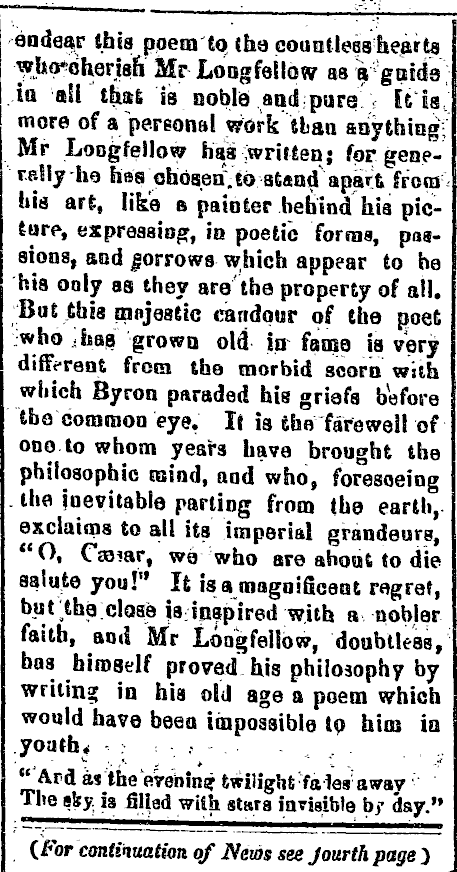 endear this poem to the countless hearts who cherish Mr Longfellow as a guide in all that is noble and pure. It is more of a personal work than anything Mr Longfellow has written; for generally he has chosen to stand apart from his art, like a painter behind his picture, expressing, in poetic forms, passions, and sorrows which appear to be his only as they are the property of all. But this majestic candour of the poet who has grown old in fame is very different from the morbid scorn with which Byron paraded his griefs before the common eye. It is the farewell of one to whom years have brought the philosophic mind, and who, foreseeing the inevitable parting from the earth, exclaims to all its imperial grandeurs, "O, Cæsar, we who are about to die salute you!" It is a magnificent regret, but the close is inspired with a nobler faith, and Mr Longfellow, doubtless, has himself proved his philosophy by writing in his old age a poem which would have been impossible to him in youth.

"And as the evening twilight fades away
The sky is filled with stars invisible by day."

(For continuation of News see fourth page)